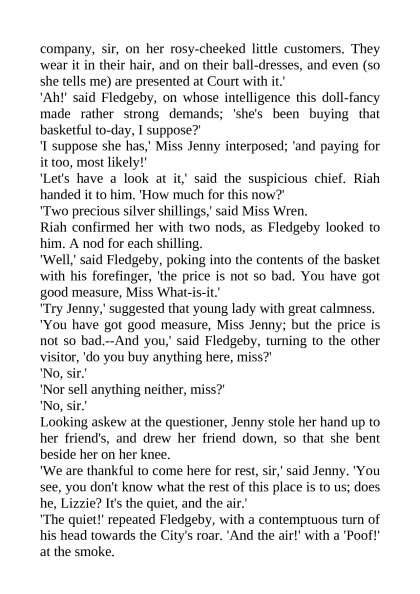 company, sir, on her rosy-cheeked little customers. They wear it in their hair, and on their ball-dresses, and even (so she tells me) are presented at Court with it.'

'Ah!' said Fledgeby, on whose intelligence this doll-fancy made rather strong demands; 'she's been buying that basketful to-day, I suppose?'

'I suppose she has,' Miss Jenny interposed; 'and paying for it too, most likely!'

'Let's have a look at it,' said the suspicious chief. Riah handed it to him. 'How much for this now?'

'Two precious silver shillings,' said Miss Wren.

Riah confirmed her with two nods, as Fledgeby looked to him. A nod for each shilling.

'Well,' said Fledgeby, poking into the contents of the basket with his forefinger, 'the price is not so bad. You have got good measure, Miss What-is-it.'

'Try Jenny,' suggested that young lady with great calmness.

'You have got good measure, Miss Jenny; but the price is not so bad.--And you,' said Fledgeby, turning to the other visitor, 'do you buy anything here, miss?'

'No, sir.'

'Nor sell anything neither, miss?'

'No, sir.'

Looking askew at the questioner, Jenny stole her hand up to her friend's, and drew her friend down, so that she bent beside her on her knee.

'We are thankful to come here for rest, sir,' said Jenny. 'You see, you don't know what the rest of this place is to us; does he, Lizzie? It's the quiet, and the air.'

'The quiet!' repeated Fledgeby, with a contemptuous turn of his head towards the City's roar. 'And the air!' with a 'Poof!' at the smoke.